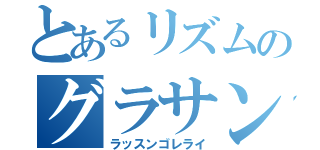 とあるリズムの
グラサン
ラッスンゴレライ